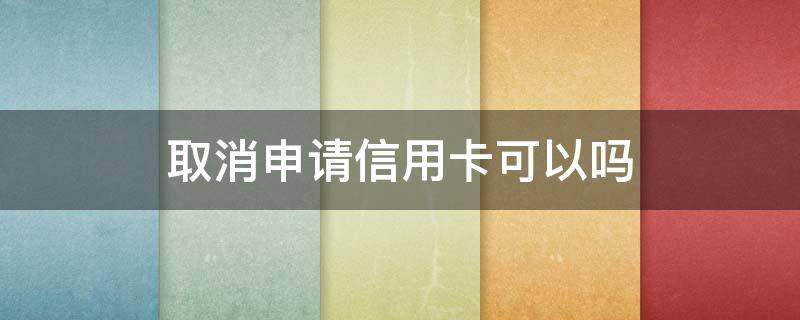 取消申请信用卡可以吗